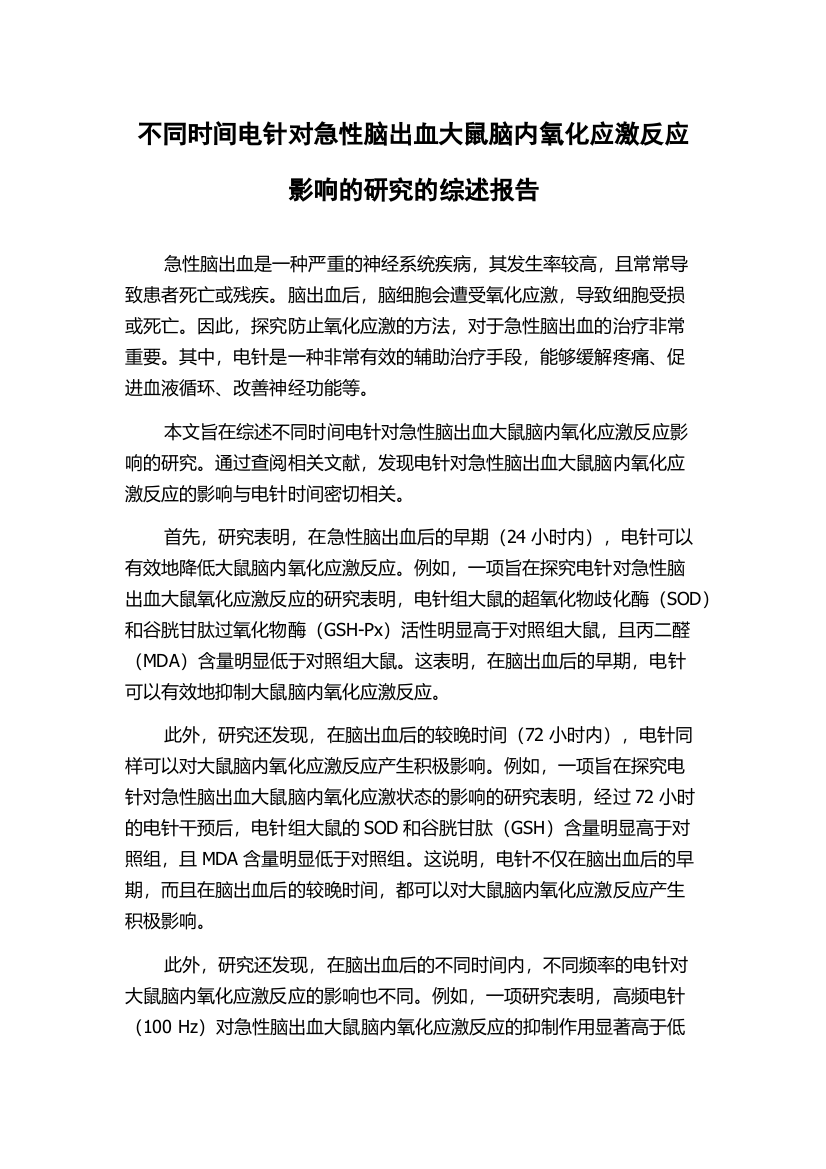 不同时间电针对急性脑出血大鼠脑内氧化应激反应影响的研究的综述报告

急性脑出血是一种严重的神经系统疾病，其发生率较高，且常常导致患者死亡或残疾。脑出血后，脑细胞会遭受氧化应激，导致细胞受损或死亡。因此，探究防止氧化应激的方法，对于急性脑出血的治疗非常重要。其中，电针是一种非常有效的辅助治疗手段，能够缓解疼痛、促进血液循环、改善神经功能等。

本文旨在综述不同时间电针对急性脑出血大鼠脑内氧化应激反应影响的研究。通过查阅相关文献，发现电针对急性脑出血大鼠脑内氧化应激反应的影响与电针时间密切相关。

首先，研究表明，在急性脑出血后的早期（24 小时内），电针可以有效地降低大鼠脑内氧化应激反应。例如，一项旨在探究电针对急性脑出血大鼠氧化应激反应的研究表明，电针组大鼠的超氧化物歧化酶（SOD）和谷胱甘肽过氧化物酶（GSH-Px）活性明显高于对照组大鼠，且丙二醛（MDA）含量明显低于对照组大鼠。这表明，在脑出血后的早期，电针可以有效地抑制大鼠脑内氧化应激反应。

此外，研究还发现，在脑出血后的较晚时间（72 小时内），电针同样可以对大鼠脑内氧化应激反应产生积极影响。例如，一项旨在探究电针对急性脑出血大鼠脑内氧化应激状态的影响的研究表明，经过 72 小时的电针干预后，电针组大鼠的 SOD 和谷胱甘肽（GSH）含量明显高于对照组，且 MDA 含量明显低于对照组。这说明，电针不仅在脑出血后的早期，而且在脑出血后的较晚时间，都可以对大鼠脑内氧化应激反应产生积极影响。

此外，研究还发现，在脑出血后的不同时间内，不同频率的电针对大鼠脑内氧化应激反应的影响也不同。例如，一项研究表明，高频电针（100 Hz）对急性脑出血大鼠脑内氧化应激反应的抑制作用显著高于低